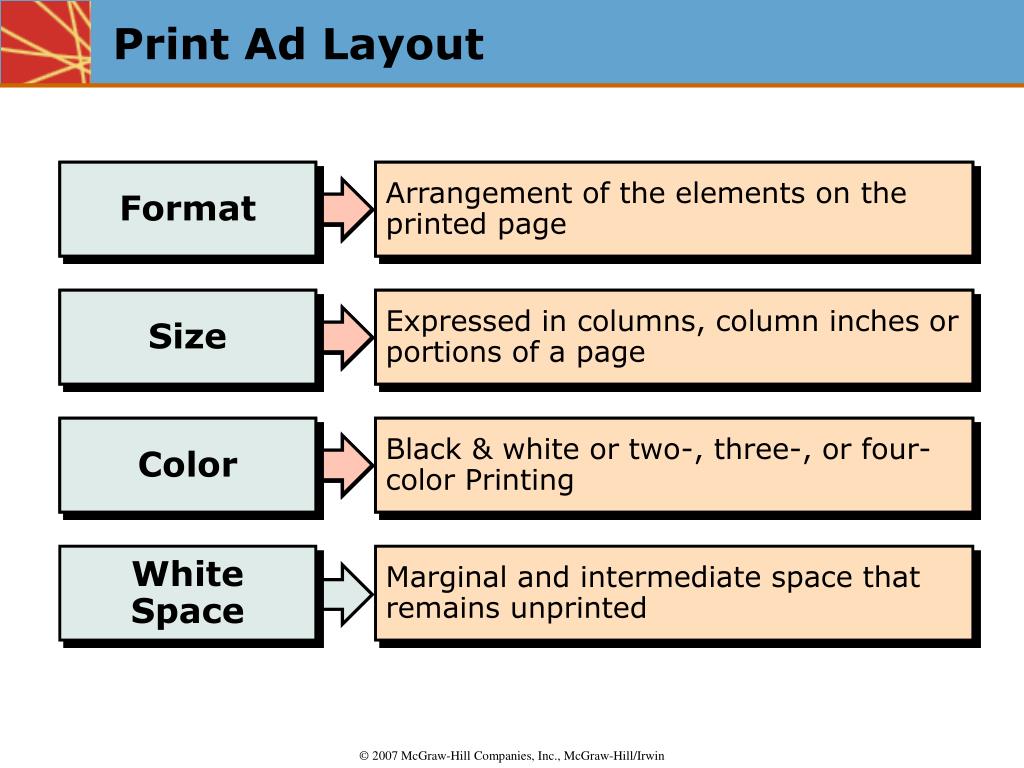 Print Ad Layout

Format

Arrangement of the elements on the printed page

Size

Expressed in columns, column inches or portions of a page

Color

Black & white or two-, three-, or four-color Printing

White Space

Marginal and intermediate space that remains unprinted

© 2007 McGraw-Hill Companies, Inc., McGraw-Hill/Irwin